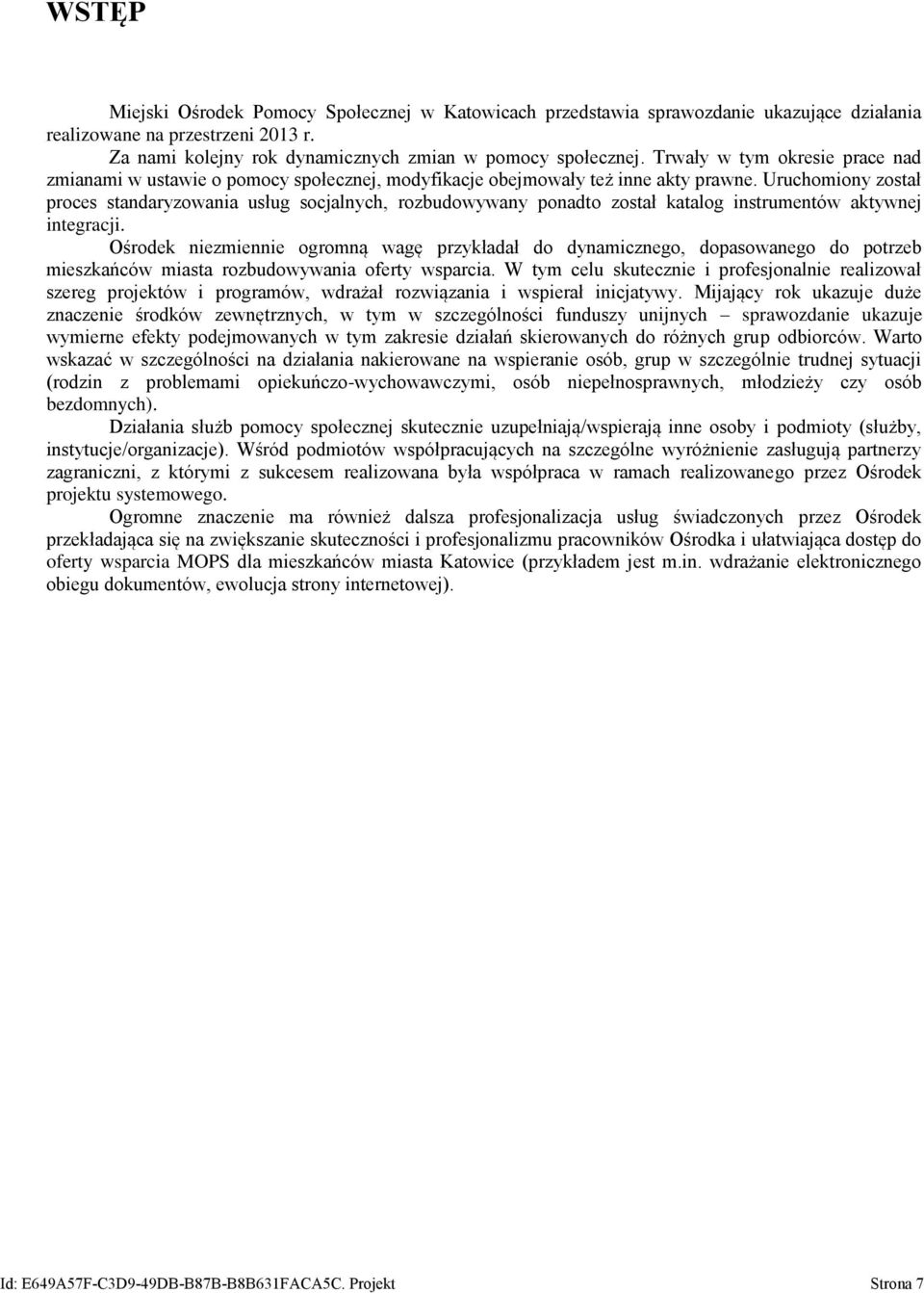 WSTĘP

Miejski Ośrodek Pomocy Społecznej w Katowicach przedstawia sprawozdanie ukazujące działania realizowane na przestrzeni 2013 r.

Za nami kolejny rok dynamicznych zmian w pomocy społecznej. Trwały w tym okresie prace nad zmianami w ustawie o pomocy społecznej, modyfikacje obejmowały też inne akty prawne. Uruchomiony został proces standaryzowania usług socjalnych, rozbudowywany ponadto został katalog instrumentów aktywnej integracji.

Ośrodek niezmiennie ogromną wagę przykładał do dynamicznego, dopasowanego do potrzeb mieszkańców miasta rozbudowywania oferty wsparcia. W tym celu skutecznie i profesjonalnie realizował szereg projektów i programów, wdrażał rozwiązania i wspierał inicjatywy. Mijający rok ukazuje duże znaczenie środków zewnętrznych, w tym w szczególności funduszy unijnych – sprawozdanie ukazuje wymierne efekty podejmowanych w tym zakresie działań skierowanych do różnych grup odbiorców. Warto wskazać w szczególności na działania nakierowane na wspieranie osób, grup w szczególnie trudnej sytuacji (rodzin z problemami opiekuńczo-wychowawczymi, osób niepełnosprawnych, młodzieży czy osób bezdomnych).

Działania służb pomocy społecznej skutecznie uzupełniają/wspierają inne osoby i podmioty (służby, instytucje/organizacje). Wśród podmiotów współpracujących na szczególne wyróżnienie zasługują partnerzy zagraniczni, z którymi z sukcesem realizowana była współpraca w ramach realizowanego przez Ośrodek projektu systemowego.

Ogromne znaczenie ma również dalsza profesjonalizacja usług świadczonych przez Ośrodek przekładająca się na zwiększanie skuteczności i profesjonalizmu pracowników Ośrodka i ułatwiająca dostęp do oferty wsparcia MOPS dla mieszkańców miasta Katowice (przykładem jest m.in. wdrażanie elektronicznego obiegu dokumentów, ewolucja strony internetowej).

Id: E649A57F-C3D9-49DB-B87B-B8B631FACA5C. Projekt Strona 7